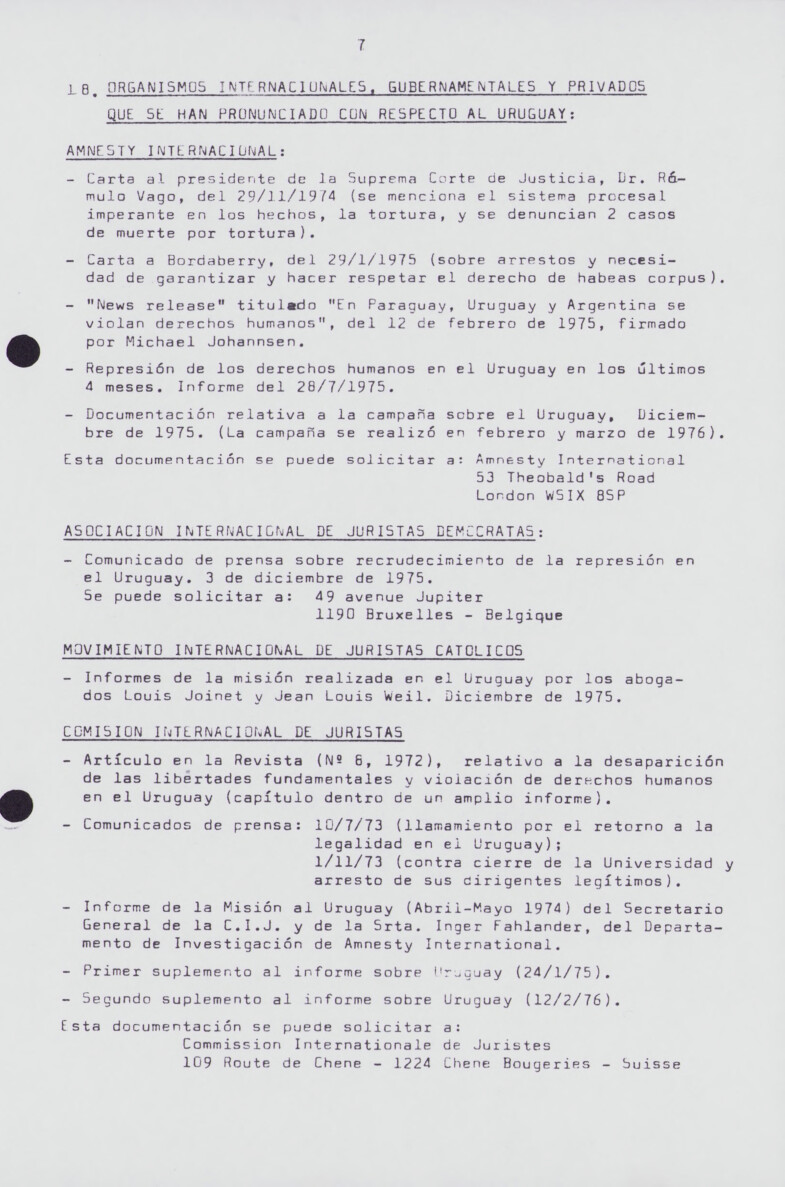 7

18. ORGANISMOS INTERNACIONALES, GUBERNAMENTALES Y PRIVADOS QUE SE HAN PRONUNCIADO CON RESPECTO AL URUGUAY:

AMNESTY INTERNACIONAL:

- Carta al presidente de la Suprema Corte de Justicia, Dr. Rómulo Vago, del 29/11/1974 (se menciona el sistema procesal imperante en los hechos, la tortura, y se denuncian 2 casos de muerte por tortura).

- Carta a Bordaberry, del 29/1/1975 (sobre arrestos y necesidad de garantizar y hacer respetar el derecho de habeas corpus).

- "News release" titulado "En Paraguay, Uruguay y Argentina se violan derechos humanos", del 12 de febrero de 1975, firmado por Michael Johannsen.

- Represión de los derechos humanos en el Uruguay en los últimos 4 meses. Informe del 28/7/1975.

- Documentación relativa a la campaña sobre el Uruguay, Diciembre de 1975. (La campaña se realizó en febrero y marzo de 1976).

Esta documentación se puede solicitar a: Amnesty International
53 Theobald's Road
London WSIX 8SP

ASOCIACION INTERNACIONAL DE JURISTAS DEMOCRATAS:

- Comunicado de prensa sobre recrudecimiento de la represión en el Uruguay. 3 de diciembre de 1975.
Se puede solicitar a: 49 avenue Jupiter
1190 Bruxelles - Belgique

MOVIMIENTO INTERNACIONAL DE JURISTAS CATOLICOS

- Informes de la misión realizada en el Uruguay por los abogados Louis Joinet y Jean Louis Weil. Diciembre de 1975.

COMISION INTERNACIONAL DE JURISTAS

- Artículo en la Revista (Nº 6, 1972), relativo a la desaparición de las libertades fundamentales y violación de derechos humanos en el Uruguay (capítulo dentro de un amplio informe).

- Comunicados de prensa: 10/7/73 (llamamiento por el retorno a la legalidad en el Uruguay);
1/11/73 (contra cierre de la Universidad y arresto de sus dirigentes legítimos).

- Informe de la Misión al Uruguay (Abril-Mayo 1974) del Secretario General de la C.I.J. y de la Srta. Inger Fahlander, del Departamento de Investigación de Amnesty International.

- Primer suplemento al informe sobre Uruguay (24/1/75).

- Segundo suplemento al informe sobre Uruguay (12/2/76).

Esta documentación se puede solicitar a:
Commission Internationale de Juristes
109 Route de Chene - 1224 Chene Bougeries - Suisse